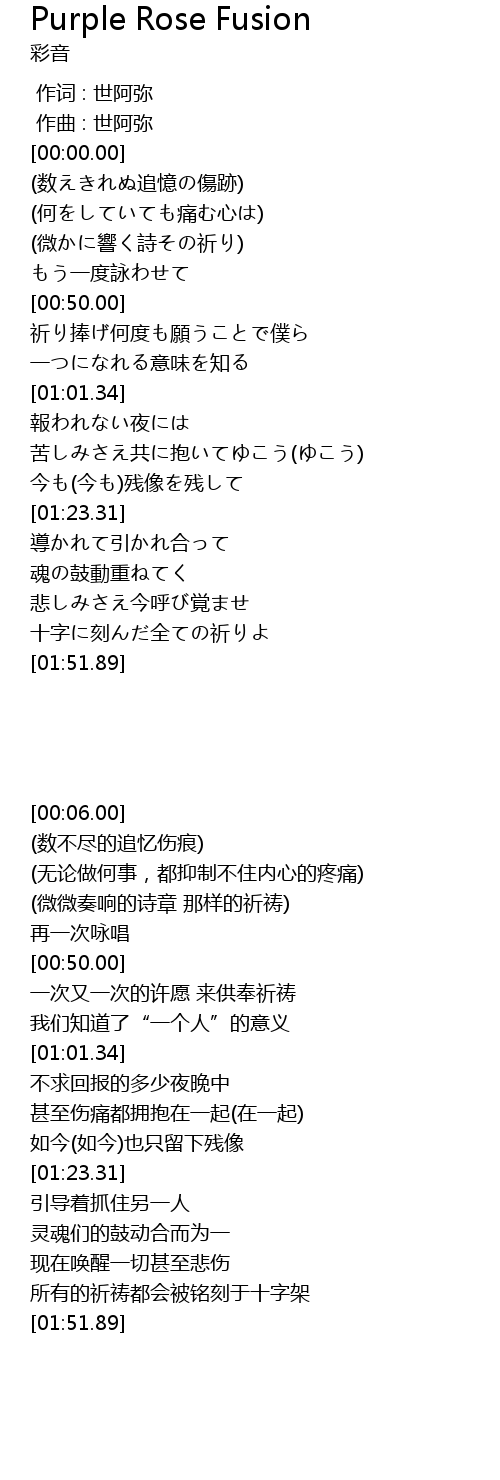 Purple Rose Fusion
彩音

作词 : 世阿弥
作曲 : 世阿弥
[00:00.00]
(数えきれぬ追憶の傷跡)
(何をしていても痛む心は)
(微かに響く詩その祈り)
もう一度詠わせて
[00:50.00]
祈り捧げ何度も願うことで僕ら
一つになれる意味を知る
[01:01.34]
報われない夜には
苦しみさえ共に抱いてゆこう(ゆこう)
今も(今も)残像を残して
[01:23.31]
導かれて引かれ合って
魂の鼓動重ねてく
悲しみさえ今呼び覚ませ
十字に刻んだ全ての祈りよ
[01:51.89]

[00:06.00]
(数不尽的追忆伤痕)
(无论做何事，都抑制不住内心的疼痛)
(微微奏响的诗章 那样的祈祷)
再一次咏唱
[00:50.00]
一次又一次的许愿 来供奉祈祷
我们知道了“一个人”的意义
[01:01.34]
不求回报的多少夜晚中
甚至伤痛都拥抱在一起(在一起)
如今(如今)也只留下残像
[01:23.31]
引导着抓住另一人
灵魂们的鼓动合而为一
现在唤醒一切甚至悲伤
所有的祈祷都会被铭刻于十字架
[01:51.89]